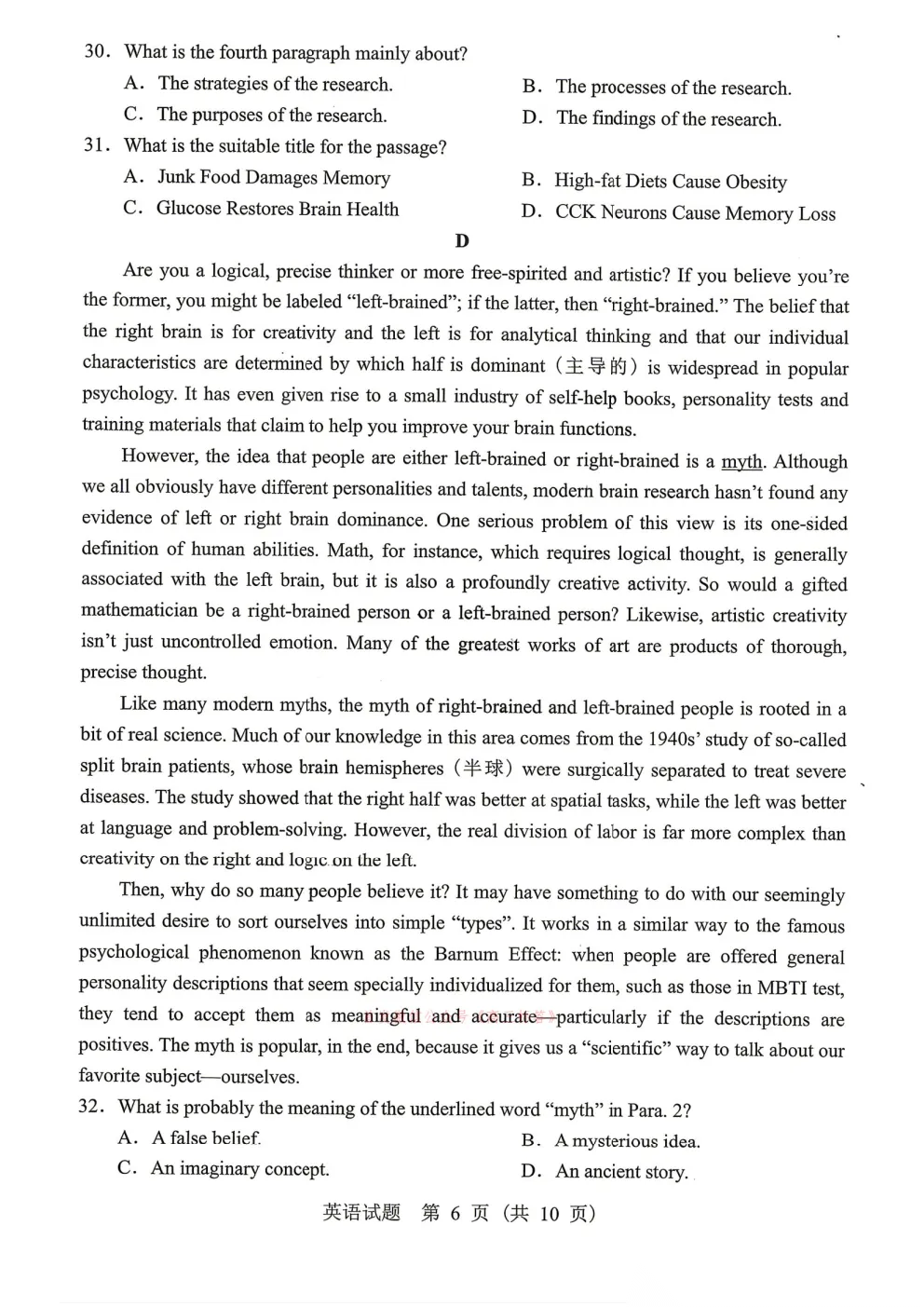 30. What is the fourth paragraph mainly about?

A. The strategies of the research.
B. The processes of the research.
C. The purposes of the research.
D. The findings of the research.

31. What is the suitable title for the passage?

A. Junk Food Damages Memory
B. High-fat Diets Cause Obesity
C. Glucose Restores Brain Health
D. CCK Neurons Cause Memory Loss

D

Are you a logical, precise thinker or more free-spirited and artistic? If you believe you're the former, you might be labeled "left-brained"; if the latter, then "right-brained." The belief that the right brain is for creativity and the left is for analytical thinking and that our individual characteristics are determined by which half is dominant（主导的）is widespread in popular psychology. It has even given rise to a small industry of self-help books, personality tests and training materials that claim to help you improve your brain functions.

However, the idea that people are either left-brained or right-brained is a myth. Although we all obviously have different personalities and talents, modern brain research hasn't found any evidence of left or right brain dominance. One serious problem of this view is its one-sided definition of human abilities. Math, for instance, which requires logical thought, is generally associated with the left brain, but it is also a profoundly creative activity. So would a gifted mathematician be a right-brained person or a left-brained person? Likewise, artistic creativity isn't just uncontrolled emotion. Many of the greatest works of art are products of thorough, precise thought.

Like many modern myths, the myth of right-brained and left-brained people is rooted in a bit of real science. Much of our knowledge in this area comes from the 1940s' study of so-called split brain patients, whose brain hemispheres（半球）were surgically separated to treat severe diseases. The study showed that the right half was better at spatial tasks, while the left was better at language and problem-solving. However, the real division of labor is far more complex than creativity on the right and logic on the left.

Then, why do so many people believe it? It may have something to do with our seemingly unlimited desire to sort ourselves into simple "types". It works in a similar way to the famous psychological phenomenon known as the Barnum Effect: when people are offered general personality descriptions that seem specially individualized for them, such as those in MBTI test, they tend to accept them as meaningful and accurate—particularly if the descriptions are positives. The myth is popular, in the end, because it gives us a "scientific" way to talk about our favorite subject—ourselves.

32. What is probably the meaning of the underlined word "myth" in Para. 2?

A. A false belief.
B. A mysterious idea.
C. An imaginary concept.
D. An ancient story.

英语试题 第 6 页（共 10 页）